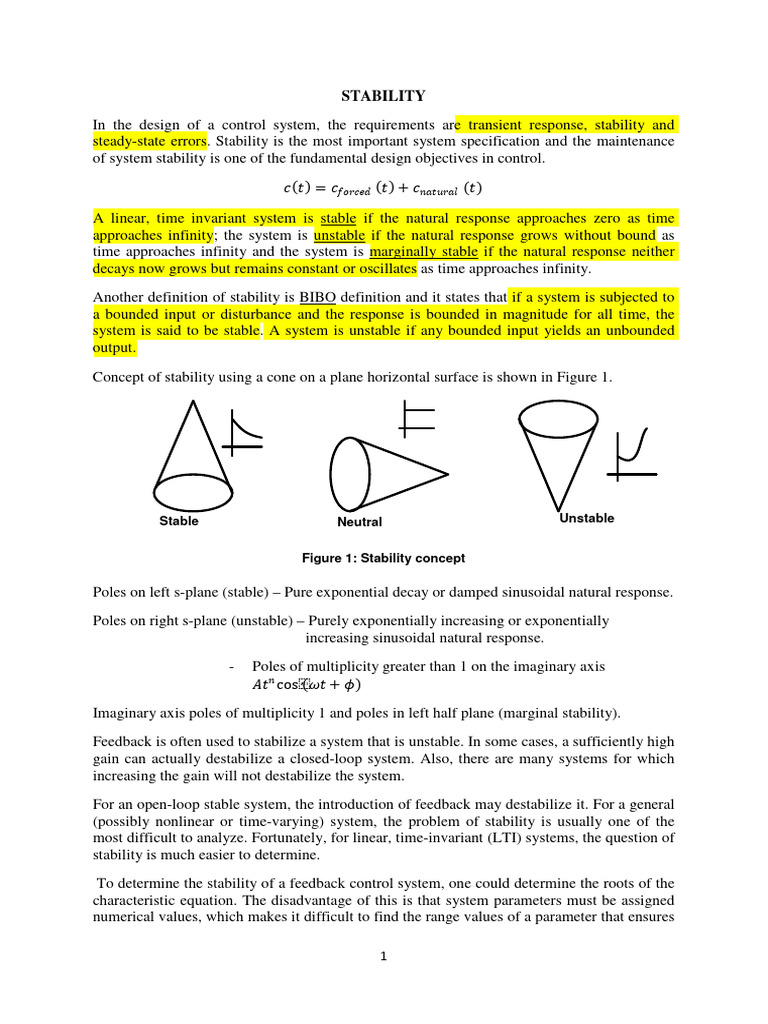 STABILITY

In the design of a control system, the requirements are transient response, stability and steady-state errors. Stability is the most important system specification and the maintenance of system stability is one of the fundamental design objectives in control.

$c(t) = c_{forced}(t) + c_{natural}(t)$

A linear, time invariant system is stable if the natural response approaches zero as time approaches infinity; the system is unstable if the natural response grows without bound as time approaches infinity and the system is marginally stable if the natural response neither decays now grows but remains constant or oscillates as time approaches infinity.

Another definition of stability is BIBO definition and it states that if a system is subjected to a bounded input or disturbance and the response is bounded in magnitude for all time, the system is said to be stable. A system is unstable if any bounded input yields an unbounded output.

Concept of stability using a cone on a plane horizontal surface is shown in Figure 1.

Stable

Neutral

Unstable

Figure 1: Stability concept

Poles on left s-plane (stable) – Pure exponential decay or damped sinusoidal natural response.

Poles on right s-plane (unstable) – Purely exponentially increasing or exponentially increasing sinusoidal natural response.

- Poles of multiplicity greater than 1 on the imaginary axis $At^n \cos(\omega t + \phi)$

Imaginary axis poles of multiplicity 1 and poles in left half plane (marginal stability).

Feedback is often used to stabilize a system that is unstable. In some cases, a sufficiently high gain can actually destabilize a closed-loop system. Also, there are many systems for which increasing the gain will not destabilize the system.

For an open-loop stable system, the introduction of feedback may destabilize it. For a general (possibly nonlinear or time-varying) system, the problem of stability is usually one of the most difficult to analyze. Fortunately, for linear, time-invariant (LTI) systems, the question of stability is much easier to determine.

To determine the stability of a feedback control system, one could determine the roots of the characteristic equation. The disadvantage of this is that system parameters must be assigned numerical values, which makes it difficult to find the range values of a parameter that ensures

1